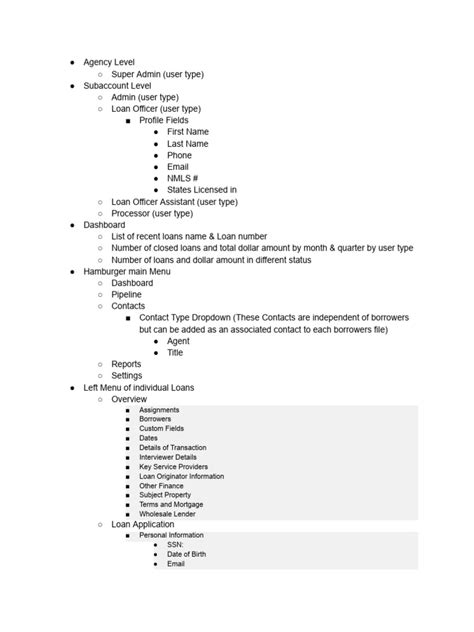 - Agency Level
  - Super Admin (user type)
- Subaccount Level
  - Admin (user type)
  - Loan Officer (user type)
    - Profile Fields
      - First Name
      - Last Name
      - Phone
      - Email
      - NMLS #
      - States Licensed in
  - Loan Officer Assistant (user type)
  - Processor (user type)
- Dashboard
  - List of recent loans name & Loan number
  - Number of closed loans and total dollar amount by month & quarter by user type
  - Number of loans and dollar amount in different status
- Hamburger main Menu
  - Dashboard
  - Pipeline
  - Contacts
    - Contact Type Dropdown (These Contacts are independent of borrowers but can be added as an associated contact to each borrowers file)
      - Agent
      - Title
  - Reports
  - Settings
- Left Menu of individual Loans
  - Overview
    - Assignments
    - Borrowers
    - Custom Fields
    - Dates
    - Details of Transaction
    - Interviewer Details
    - Key Service Providers
    - Loan Originator Information
    - Other Finance
    - Subject Property
    - Terms and Mortgage
    - Wholesale Lender
  - Loan Application
    - Personal Information
      - SSN:
      - Date of Birth
      - Email